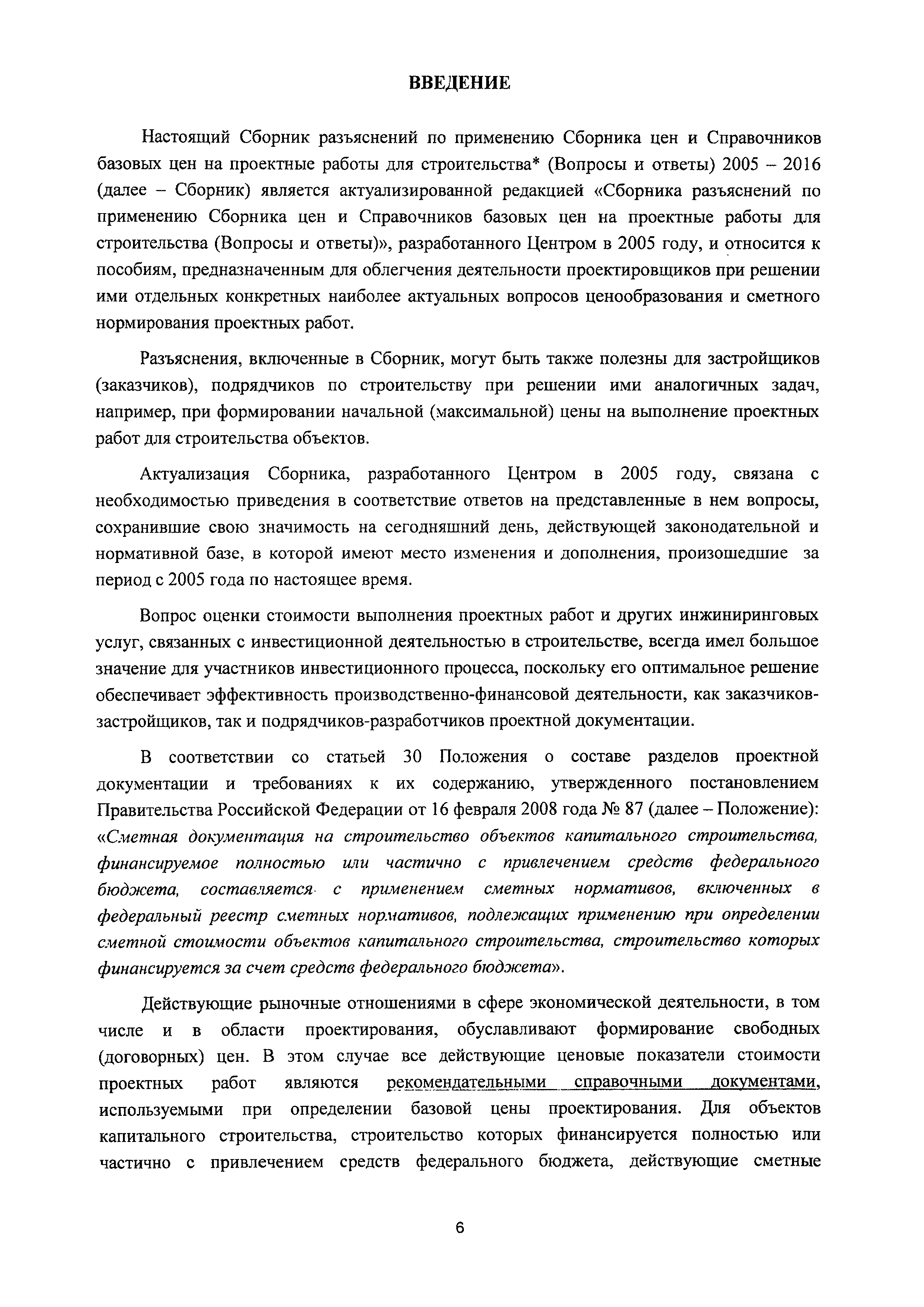 ВВЕДЕНИЕ

Настоящий Сборник разъяснений по применению Сборника цен и Справочников базовых цен на проектные работы для строительства* (Вопросы и ответы) 2005 – 2016 (далее – Сборник) является актуализированной редакцией «Сборника разъяснений по применению Сборника цен и Справочников базовых цен на проектные работы для строительства (Вопросы и ответы)», разработанного Центром в 2005 году, и относится к пособиям, предназначенным для облегчения деятельности проектировщиков при решении ими отдельных конкретных наиболее актуальных вопросов ценообразования и сметного нормирования проектных работ.

Разъяснения, включенные в Сборник, могут быть также полезны для застройщиков (заказчиков), подрядчиков по строительству при решении ими аналогичных задач, например, при формировании начальной (максимальной) цены на выполнение проектных работ для строительства объектов.

Актуализация Сборника, разработанного Центром в 2005 году, связана с необходимостью приведения в соответствие ответов на представленные в нем вопросы, сохранившие свою значимость на сегодняшний день, действующей законодательной и нормативной базе, в которой имеют место изменения и дополнения, произошедшие за период с 2005 года по настоящее время.

Вопрос оценки стоимости выполнения проектных работ и других инжиниринговых услуг, связанных с инвестиционной деятельностью в строительстве, всегда имел большое значение для участников инвестиционного процесса, поскольку его оптимальное решение обеспечивает эффективность производственно-финансовой деятельности, как заказчиков-застройщиков, так и подрядчиков-разработчиков проектной документации.

В соответствии со статьей 30 Положения о составе разделов проектной документации и требованиях к их содержанию, утвержденного постановлением Правительства Российской Федерации от 16 февраля 2008 года № 87 (далее – Положение): «Сметная документация на строительство объектов капитального строительства, финансируемое полностью или частично с привлечением средств федерального бюджета, составляется с применением сметных нормативов, включенных в федеральный реестр сметных нормативов, подлежащих применению при определении сметной стоимости объектов капитального строительства, строительство которых финансируется за счет средств федерального бюджета».

Действующие рыночные отношениями в сфере экономической деятельности, в том числе и в области проектирования, обуславливают формирование свободных (договорных) цен. В этом случае все действующие ценовые показатели стоимости проектных работ являются рекомендательными справочными документами, используемыми при определении базовой цены проектирования. Для объектов капитального строительства, строительство которых финансируется полностью или частично с привлечением средств федерального бюджета, действующие сметные

6